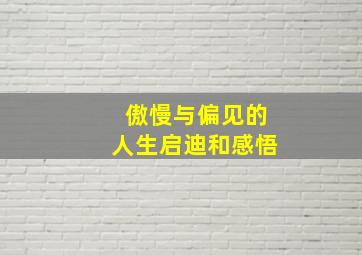 傲慢与偏见的
人生启迪和感悟